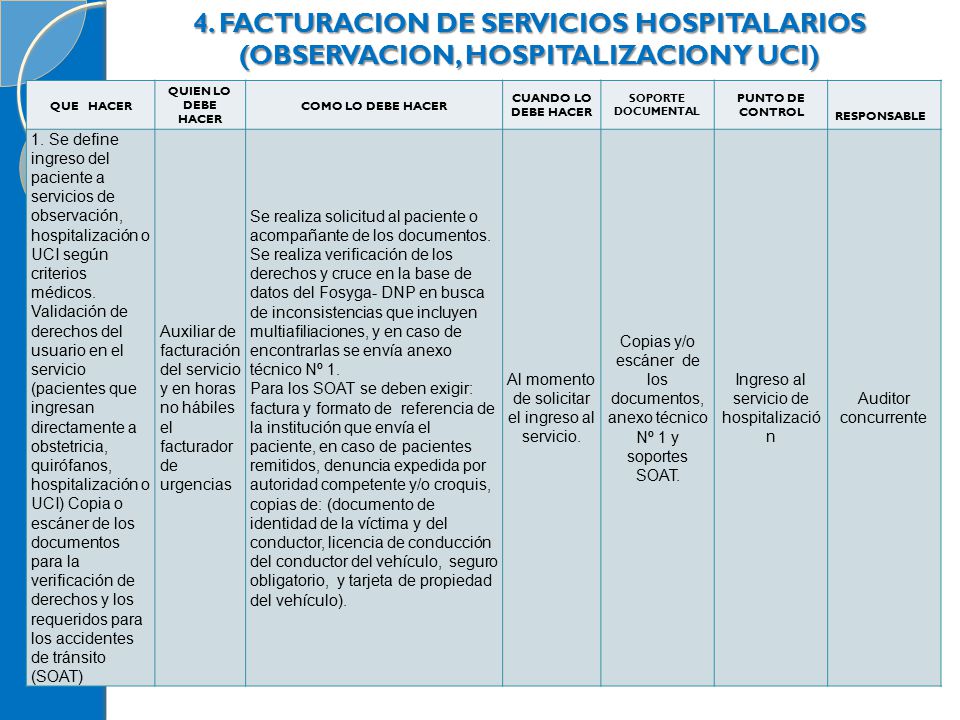 4. FACTURACION DE SERVICIOS HOSPITALARIOS (OBSERVACION, HOSPITALIZACION Y UCI)

| QUE HACER | QUIEN LO DEBE HACER | COMO LO DEBE HACER | CUANDO LO DEBE HACER | SOPORTE DOCUMENTAL | PUNTO DE CONTROL | RESPONSABLE |
|---|---|---|---|---|---|---|
| 1. Se define ingreso del paciente a servicios de observación, hospitalización o UCI según criterios médicos. Validación de derechos del usuario en el servicio (pacientes que ingresan directamente a obstetricia, quirófanos, hospitalización o UCI) Copia o escáner de los documentos para la verificación de derechos y los requeridos para los accidentes de tránsito (SOAT) | Auxiliar de facturación del servicio y en horas no hábiles el facturador de urgencias | Se realiza solicitud al paciente o acompañante de los documentos. Se realiza verificación de los derechos y cruce en la base de datos del Fosyga- DNP en busca de inconsistencias que incluyen multiafiliaciones, y en caso de encontrarlas se envía anexo técnico Nº 1. Para los SOAT se deben exigir: factura y formato de referencia de la institución que envía el paciente, en caso de pacientes remitidos, denuncia expedida por autoridad competente y/o croquis, copias de: (documento de identidad de la víctima y del conductor, licencia de conducción del conductor del vehículo, seguro obligatorio, y tarjeta de propiedad del vehículo). | Al momento de solicitar el ingreso al servicio. | Copias y/o escáner de los documentos, anexo técnico Nº 1 y soportes SOAT. | Ingreso al servicio de hospitalizació n | Auditor concurrente |